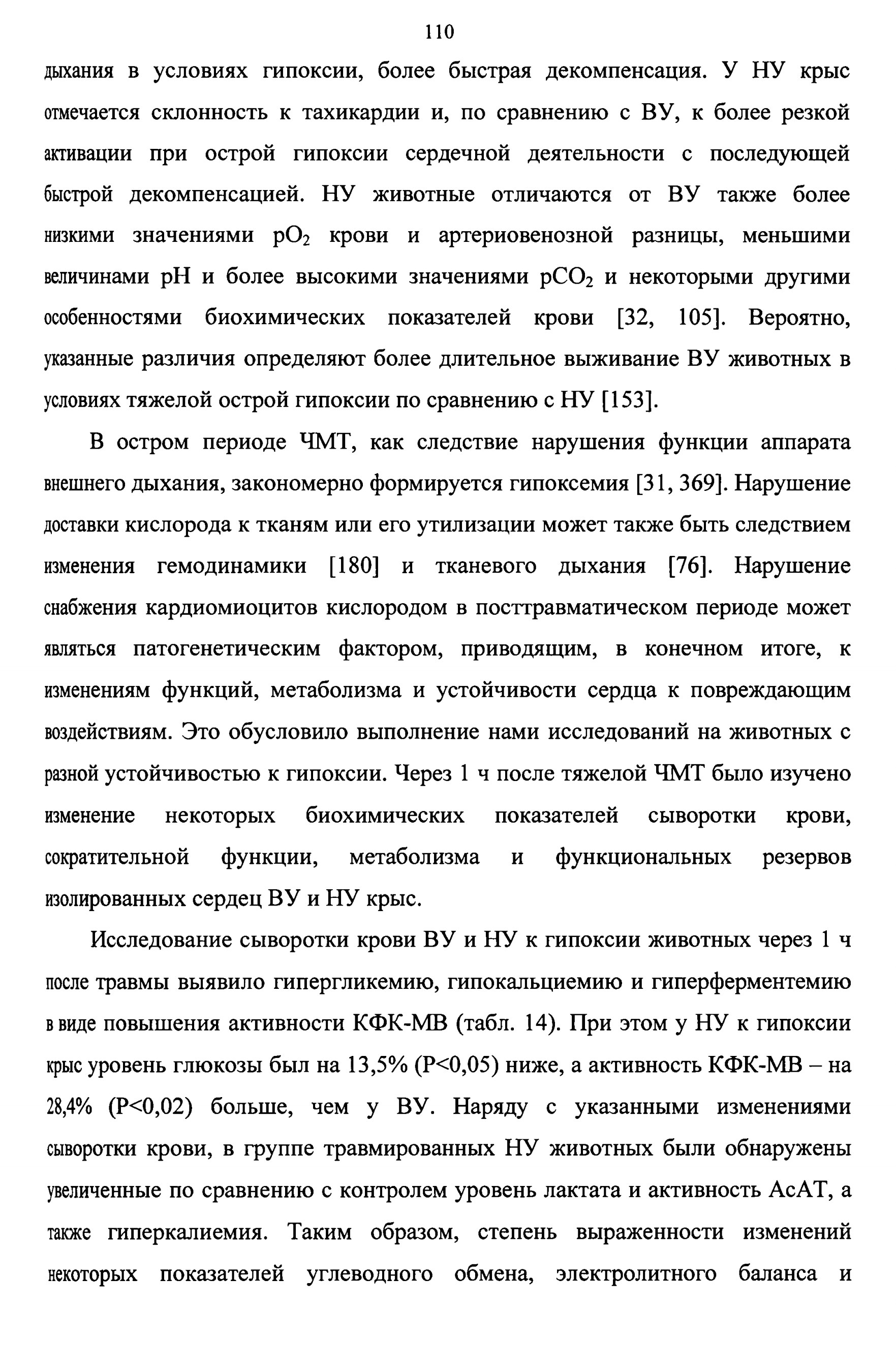 110

дыхания в условиях гипоксии, более быстрая декомпенсация. У НУ крыс отмечается склонность к тахикардии и, по сравнению с ВУ, к более резкой активации при острой гипоксии сердечной деятельности с последующей быстрой декомпенсацией. НУ животные отличаются от ВУ также более низкими значениями $pO_2$ крови и артериовенозной разницы, меньшими величинами pH и более высокими значениями $pCO_2$ и некоторыми другими особенностями биохимических показателей крови [32, 105]. Вероятно, указанные различия определяют более длительное выживание ВУ животных в условиях тяжелой острой гипоксии по сравнению с НУ [153].

В остром периоде ЧМТ, как следствие нарушения функции аппарата внешнего дыхания, закономерно формируется гипоксемия [31, 369]. Нарушение доставки кислорода к тканям или его утилизации может также быть следствием изменения гемодинамики [180] и тканевого дыхания [76]. Нарушение снабжения кардиомиоцитов кислородом в посттравматическом периоде может являться патогенетическим фактором, приводящим, в конечном итоге, к изменениям функций, метаболизма и устойчивости сердца к повреждающим воздействиям. Это обусловило выполнение нами исследований на животных с разной устойчивостью к гипоксии. Через 1 ч после тяжелой ЧМТ было изучено изменение некоторых биохимических показателей сыворотки крови, сократительной функции, метаболизма и функциональных резервов изолированных сердец ВУ и НУ крыс.

Исследование сыворотки крови ВУ и НУ к гипоксии животных через 1 ч после травмы выявило гипергликемию, гипокальциемию и гиперферментемию в виде повышения активности КФК-МВ (табл. 14). При этом у НУ к гипоксии крыс уровень глюкозы был на 13,5% (P<0,05) ниже, а активность КФК-МВ – на 28,4% (P<0,02) больше, чем у ВУ. Наряду с указанными изменениями сыворотки крови, в группе травмированных НУ животных были обнаружены увеличенные по сравнению с контролем уровень лактата и активность АсАТ, а также гиперкалиемия. Таким образом, степень выраженности изменений некоторых показателей углеводного обмена, электролитного баланса и